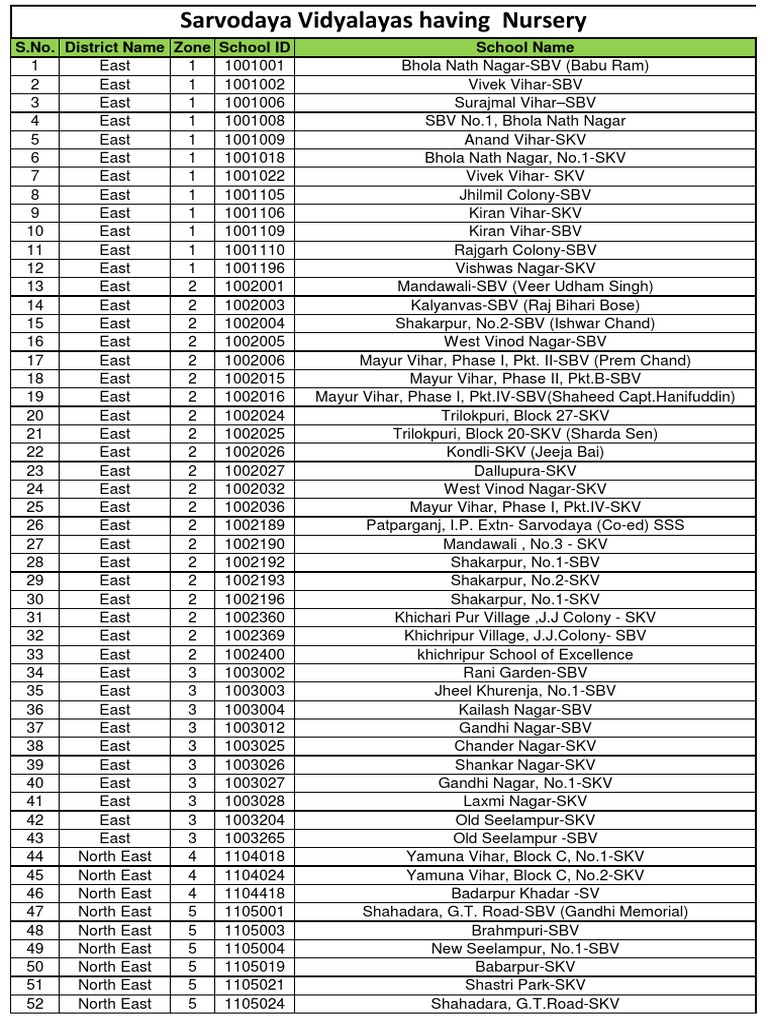 Sarvodaya Vidyalayas having Nursery

| S.No. | District Name | Zone | School ID | School Name |
|---|---|---|---|---|
| 1 | East | 1 | 1001001 | Bhola Nath Nagar-SBV (Babu Ram) |
| 2 | East | 1 | 1001002 | Vivek Vihar-SBV |
| 3 | East | 1 | 1001006 | Surajmal Vihar–SBV |
| 4 | East | 1 | 1001008 | SBV No.1, Bhola Nath Nagar |
| 5 | East | 1 | 1001009 | Anand Vihar-SKV |
| 6 | East | 1 | 1001018 | Bhola Nath Nagar, No.1-SKV |
| 7 | East | 1 | 1001022 | Vivek Vihar- SKV |
| 8 | East | 1 | 1001105 | Jhilmil Colony-SBV |
| 9 | East | 1 | 1001106 | Kiran Vihar-SKV |
| 10 | East | 1 | 1001109 | Kiran Vihar-SBV |
| 11 | East | 1 | 1001110 | Rajgarh Colony-SBV |
| 12 | East | 1 | 1001196 | Vishwas Nagar-SKV |
| 13 | East | 2 | 1002001 | Mandawali-SBV (Veer Udham Singh) |
| 14 | East | 2 | 1002003 | Kalyanvas-SBV (Raj Bihari Bose) |
| 15 | East | 2 | 1002004 | Shakarpur, No.2-SBV (Ishwar Chand) |
| 16 | East | 2 | 1002005 | West Vinod Nagar-SBV |
| 17 | East | 2 | 1002006 | Mayur Vihar, Phase I, Pkt. II-SBV (Prem Chand) |
| 18 | East | 2 | 1002015 | Mayur Vihar, Phase II, Pkt.B-SBV |
| 19 | East | 2 | 1002016 | Mayur Vihar, Phase I, Pkt.IV-SBV(Shaheed Capt.Hanifuddin) |
| 20 | East | 2 | 1002024 | Trilokpuri, Block 27-SKV |
| 21 | East | 2 | 1002025 | Trilokpuri, Block 20-SKV (Sharda Sen) |
| 22 | East | 2 | 1002026 | Kondli-SKV (Jeeja Bai) |
| 23 | East | 2 | 1002027 | Dallupura-SKV |
| 24 | East | 2 | 1002032 | West Vinod Nagar-SKV |
| 25 | East | 2 | 1002036 | Mayur Vihar, Phase I, Pkt.IV-SKV |
| 26 | East | 2 | 1002189 | Patparganj, I.P. Extn- Sarvodaya (Co-ed) SSS |
| 27 | East | 2 | 1002190 | Mandawali , No.3 - SKV |
| 28 | East | 2 | 1002192 | Shakarpur, No.1-SBV |
| 29 | East | 2 | 1002193 | Shakarpur, No.2-SKV |
| 30 | East | 2 | 1002196 | Shakarpur, No.1-SKV |
| 31 | East | 2 | 1002360 | Khichari Pur Village ,J.J Colony - SKV |
| 32 | East | 2 | 1002369 | Khichripur Village, J.J.Colony- SBV |
| 33 | East | 2 | 1002400 | khichripur School of Excellence |
| 34 | East | 3 | 1003002 | Rani Garden-SBV |
| 35 | East | 3 | 1003003 | Jheel Khurenja, No.1-SBV |
| 36 | East | 3 | 1003004 | Kailash Nagar-SBV |
| 37 | East | 3 | 1003012 | Gandhi Nagar-SBV |
| 38 | East | 3 | 1003025 | Chander Nagar-SKV |
| 39 | East | 3 | 1003026 | Shankar Nagar-SKV |
| 40 | East | 3 | 1003027 | Gandhi Nagar, No.1-SKV |
| 41 | East | 3 | 1003028 | Laxmi Nagar-SKV |
| 42 | East | 3 | 1003204 | Old Seelampur-SKV |
| 43 | East | 3 | 1003265 | Old Seelampur -SBV |
| 44 | North East | 4 | 1104018 | Yamuna Vihar, Block C, No.1-SKV |
| 45 | North East | 4 | 1104024 | Yamuna Vihar, Block C, No.2-SKV |
| 46 | North East | 4 | 1104418 | Badarpur Khadar -SV |
| 47 | North East | 5 | 1105001 | Shahadara, G.T. Road-SBV (Gandhi Memorial) |
| 48 | North East | 5 | 1105003 | Brahmpuri-SBV |
| 49 | North East | 5 | 1105004 | New Seelampur, No.1-SBV |
| 50 | North East | 5 | 1105019 | Babarpur-SKV |
| 51 | North East | 5 | 1105021 | Shastri Park-SKV |
| 52 | North East | 5 | 1105024 | Shahadara, G.T.Road-SKV |